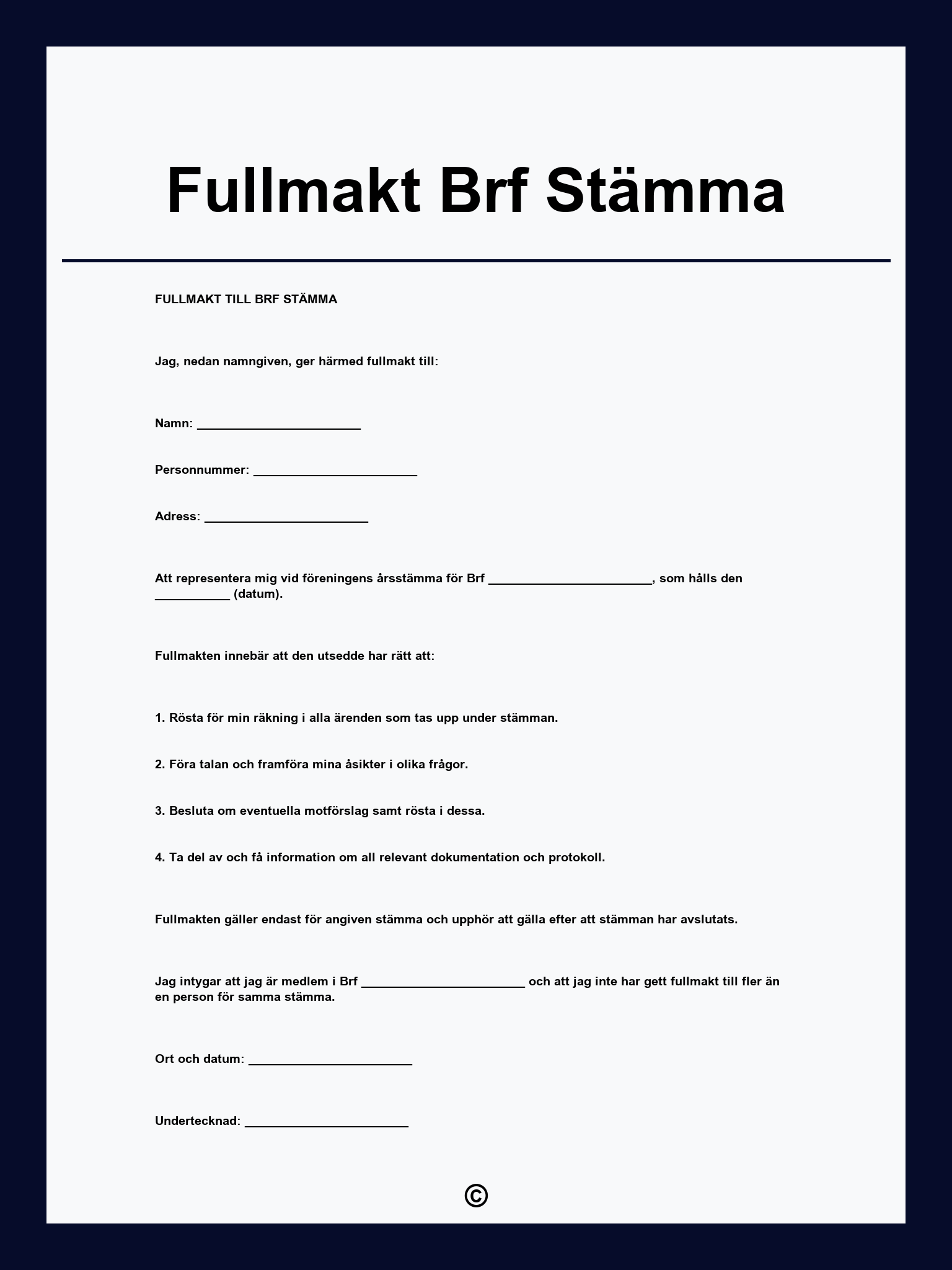 Fullmakt Brf Stämma

FULLMAKT TILL BRF STÄMMA

Jag, nedan namngiven, ger härmed fullmakt till:

Namn: ________________________

Personnummer: ________________________

Adress: ________________________

Att representera mig vid föreningens årsstämma för Brf ________________________, som hålls den ___________ (datum).

Fullmakten innebär att den utsedde har rätt att:

1. Rösta för min räkning i alla ärenden som tas upp under stämman.

2. Föra talan och framföra mina åsikter i olika frågor.

3. Besluta om eventuella motförslag samt rösta i dessa.

4. Ta del av och få information om all relevant dokumentation och protokoll.

Fullmakten gäller endast för angiven stämma och upphör att gälla efter att stämman har avslutats.

Jag intygar att jag är medlem i Brf ________________________ och att jag inte har gett fullmakt till fler än en person för samma stämma.

Ort och datum: ________________________

Undertecknad: ________________________

©